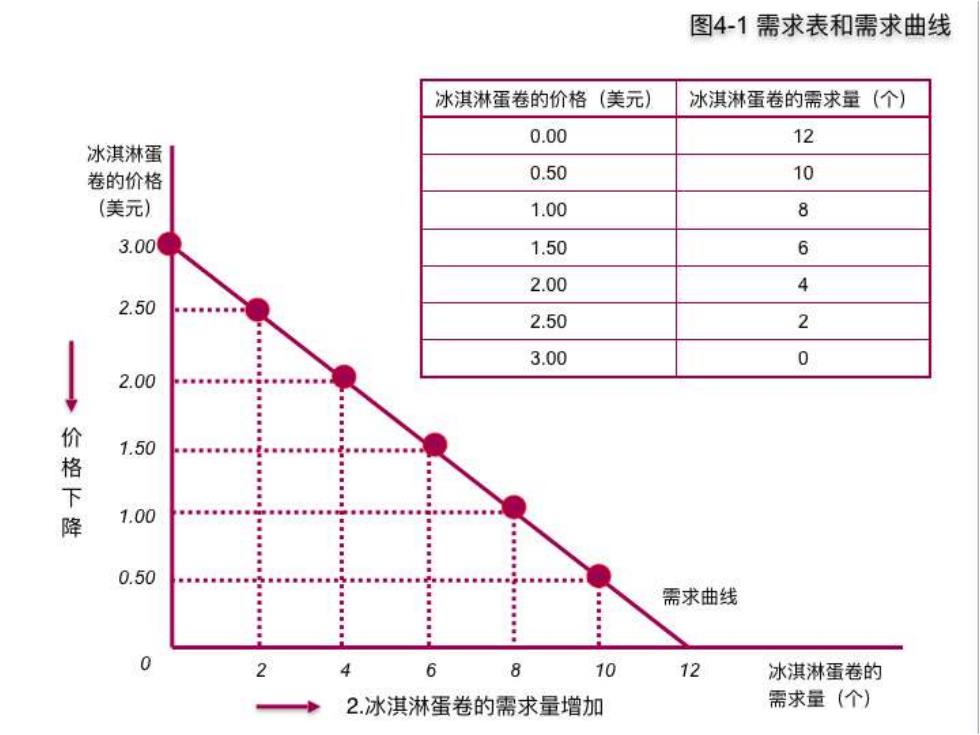 图4-1 需求表和需求曲线

| 冰淇淋蛋卷的价格（美元） | 冰淇淋蛋卷的需求量（个） |
|---|---|
| 0.00 | 12 |
| 0.50 | 10 |
| 1.00 | 8 |
| 1.50 | 6 |
| 2.00 | 4 |
| 2.50 | 2 |
| 3.00 | 0 |

冰淇淋蛋卷的价格（美元）

3.00
2.50
2.00
1.50
1.00
0.50
0

价格下降

需求曲线

2
4
6
8
10
12

冰淇淋蛋卷的需求量（个）

2.冰淇淋蛋卷的需求量增加